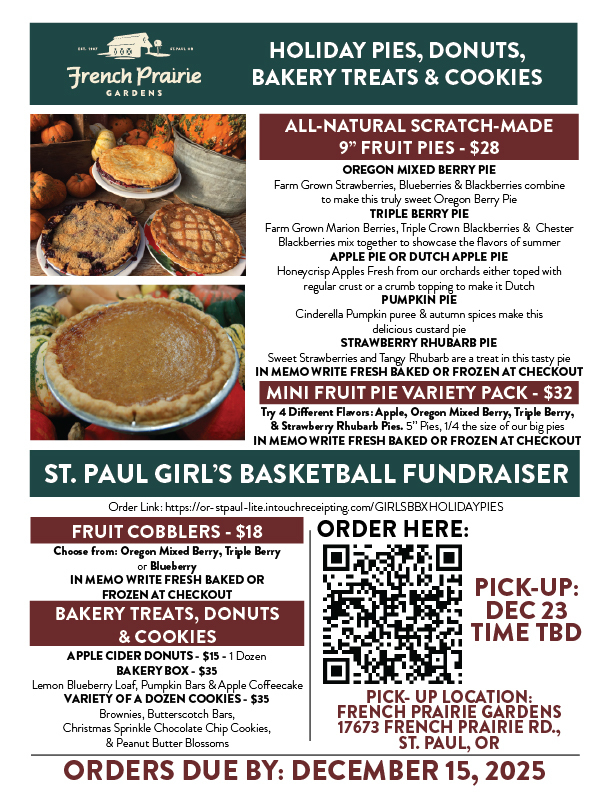 EST. 1987 ST. PAUL OR
French Prairie
GARDENS

HOLIDAY PIES, DONUTS, BAKERY TREATS & COOKIES

ALL-NATURAL SCRATCH-MADE 9" FRUIT PIES - $28

OREGON MIXED BERRY PIE
Farm Grown Strawberries, Blueberries & Blackberries combine to make this truly sweet Oregon Berry Pie

TRIPLE BERRY PIE
Farm Grown Marion Berries, Triple Crown Blackberries & Chester Blackberries mix together to showcase the flavors of summer

APPLE PIE OR DUTCH APPLE PIE
Honeycrisp Apples Fresh from our orchards either toped with regular crust or a crumb topping to make it Dutch

PUMPKIN PIE
Cinderella Pumpkin puree & autumn spices make this delicious custard pie

STRAWBERRY RHUBARB PIE
Sweet Strawberries and Tangy Rhubarb are a treat in this tasty pie
IN MEMO WRITE FRESH BAKED OR FROZEN AT CHECKOUT

MINI FRUIT PIE VARIETY PACK - $32
Try 4 Different Flavors: Apple, Oregon Mixed Berry, Triple Berry, & Strawberry Rhubarb Pies. 5" Pies, 1/4 the size of our big pies
IN MEMO WRITE FRESH BAKED OR FROZEN AT CHECKOUT

ST. PAUL GIRL'S BASKETBALL FUNDRAISER

Order Link: https://or-stpaul-lite.intouchreceipting.com/GIRLSBBXHOLIDAYPIES

FRUIT COBBLERS - $18
Choose from: Oregon Mixed Berry, Triple Berry or Blueberry
IN MEMO WRITE FRESH BAKED OR FROZEN AT CHECKOUT

BAKERY TREATS, DONUTS & COOKIES
APPLE CIDER DONUTS - $15 - 1 Dozen
BAKERY BOX - $35
Lemon Blueberry Loaf, Pumpkin Bars & Apple Coffeecake
VARIETY OF A DOZEN COOKIES - $35
Brownies, Butterscotch Bars, Christmas Sprinkle Chocolate Chip Cookies, & Peanut Butter Blossoms

ORDER HERE:

PICK-UP: DEC 23 TIME TBD

PICK- UP LOCATION: FRENCH PRAIRIE GARDENS 17673 FRENCH PRAIRIE RD., ST. PAUL, OR

ORDERS DUE BY: DECEMBER 15, 2025